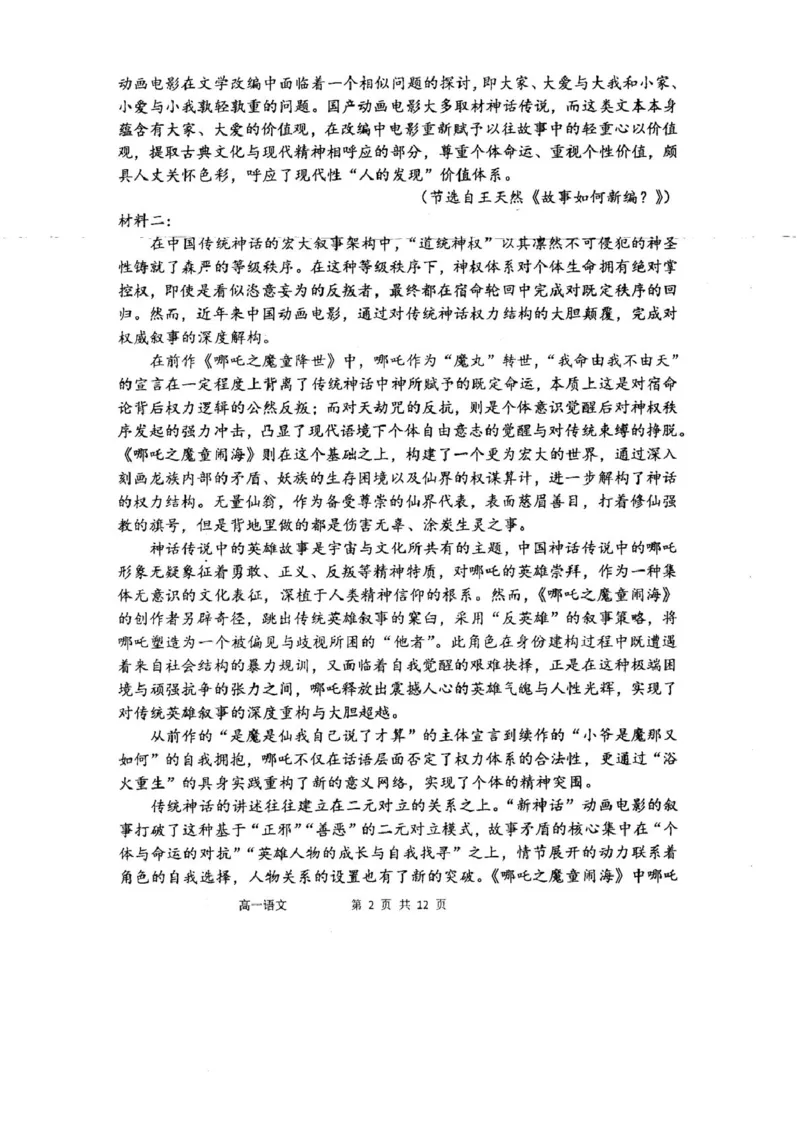 动画电影在文学改编中面临着一个相似问题的探讨，即大家、大爱与大我和小家、小爱与小我孰轻孰重的问题。国产动画电影大多取材神话传说，而这类文本本身蕴含有大家、大爱的价值观，在改编中电影重新赋予以往故事中的轻重心以价值观，提取古典文化与现代精神相呼应的部分，尊重个体命运、重视个性价值，颇具人文关怀色彩，呼应了现代性“人的发现”价值体系。

（节选自王天然《故事如何新编？》）

材料二：

在中国传统神话的宏大叙事架构中，“道统神权”以其凛然不可侵犯的神圣性铸就了森严的等级秩序。在这种等级秩序下，神权体系对个体生命拥有绝对掌控权，即使是看似恣意妄为的反叛者，最终都在宿命轮回中完成对既定秩序的回归。然而，近年来中国动画电影，通过对传统神话权力结构的大胆颠覆，完成对权威叙事的深度解构。

在前作《哪吒之魔童降世》中，哪吒作为“魔丸”转世，“我命由我不由天”的宣言在一定程度上背离了传统神话中神所赋予的既定命运，本质上这是对宿命论背后权力逻辑的公然反叛；而对天劫咒的反抗，则是个体意识觉醒后对神权秩序发起的强力冲击，凸显了现代语境下个体自由意志的觉醒与对传统束缚的挣脱。《哪吒之魔童闹海》则在这个基础之上，构建了一个更为宏大的世界，通过深入刻画龙族内部的矛盾、妖族的生存困境以及仙界的权谋算计，进一步解构了神话的权力结构。无量仙翁，作为备受尊崇的仙界代表，表面慈眉善目，打着修仙强教的旗号，但是背地里做的都是伤害无辜、涂炭生灵之事。

神话传说中的英雄故事是宇宙与文化所共有的主题，中国神话传说中的哪吒形象无疑象征着勇敢、正义、反叛等精神特质，对哪吒的英雄崇拜，作为一种集体无意识的文化表征，深植于人类精神信仰的根系。然而，《哪吒之魔童闹海》的创作者另辟奇径，跳出传统英雄叙事的窠臼，采用“反英雄”的叙事策略，将哪吒塑造为一个被偏见与歧视所困的“他者”。此角色在身份建构过程中既遭遇着来自社会结构的暴力规训，又面临着自我觉醒的艰难抉择，正是在这种极端困境与顽强抗争的张力之间，哪吒释放出震撼人心的英雄气魄与人性光辉，实现了对传统英雄叙事的深度重构与大胆超越。

从前作的“是魔是仙我自己说了才算”的主体宣言到续作的“小爷是魔那又如何”的自我拥抱，哪吒不仅在话语层面否定了权力体系的合法性，更通过“浴火重生”的具身实践重构了新的意义网络，实现了个体的精神突围。

传统神话的讲述往往建立在二元对立的关系之上。“新神话”动画电影的叙事打破了这种基于“正邪”“善恶”的二元对立模式，故事矛盾的核心集中在“个体与命运的对抗”“英雄人物的成长与自我找寻”之上，情节展开的动力联系着角色的自我选择，人物关系的设置也有了新的突破。《哪吒之魔童闹海》中哪吒

高一语文　第 2 页 共 12 页